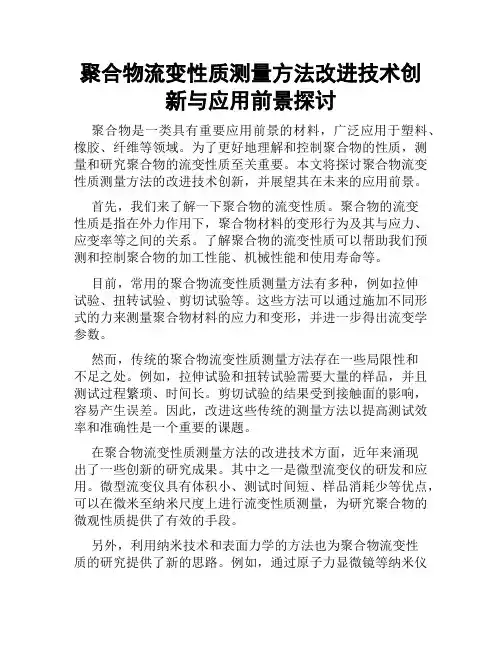 聚合物流变性质测量方法改进技术创新与应用前景探讨

聚合物是一类具有重要应用前景的材料，广泛应用于塑料、橡胶、纤维等领域。为了更好地理解和控制聚合物的性质，测量和研究聚合物的流变性质至关重要。本文将探讨聚合物流变性质测量方法的改进技术创新，并展望其在未来的应用前景。

首先，我们来了解一下聚合物的流变性质。聚合物的流变性质是指在外力作用下，聚合物材料的变形行为及其与应力、应变率等之间的关系。了解聚合物的流变性质可以帮助我们预测和控制聚合物的加工性能、机械性能和使用寿命等。

目前，常用的聚合物流变性质测量方法有多种，例如拉伸试验、扭转试验、剪切试验等。这些方法可以通过施加不同形式的力来测量聚合物材料的应力和变形，并进一步得出流变学参数。

然而，传统的聚合物流变性质测量方法存在一些局限性和不足之处。例如，拉伸试验和扭转试验需要大量的样品，并且测试过程繁琐、时间长。剪切试验的结果受到接触面的影响，容易产生误差。因此，改进这些传统的测量方法以提高测试效率和准确性是一个重要的课题。

在聚合物流变性质测量方法的改进技术方面，近年来涌现出了一些创新的研究成果。其中之一是微型流变仪的研发和应用。微型流变仪具有体积小、测试时间短、样品消耗少等优点，可以在微米至纳米尺度上进行流变性质测量，为研究聚合物的微观性质提供了有效的手段。

另外，利用纳米技术和表面力学的方法也为聚合物流变性质的研究提供了新的思路。例如，通过原子力显微镜等纳米仪